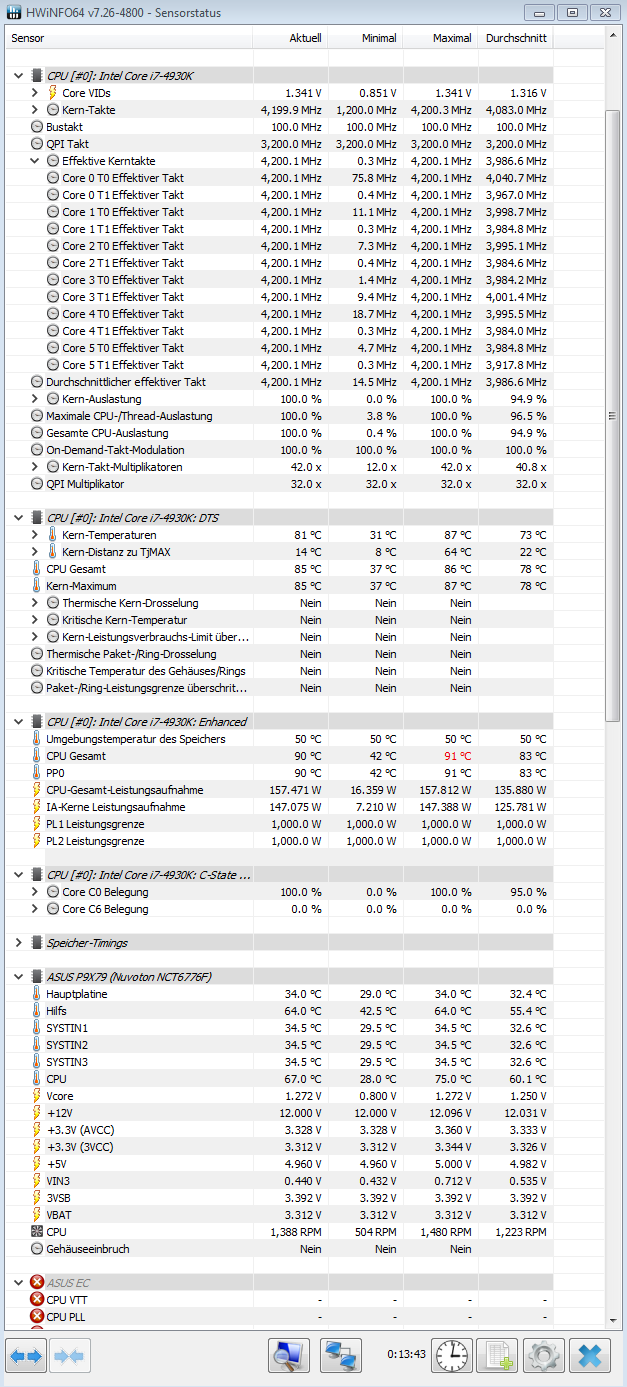 HWiNFO64 v7.26-4800 - Sensorstatus

| Sensor | Aktuell | Minimal | Maximal | Durchschnitt |
|---|---|---|---|---|
| CPU [#0]: Intel Core i7-4930K | | | | |
| Core VIDs | 1.341 V | 0.851 V | 1.341 V | 1.316 V |
| Kern-Takte | 4,199.9 MHz | 1,200.0 MHz | 4,200.3 MHz | 4,083.0 MHz |
| Bustakt | 100.0 MHz | 100.0 MHz | 100.0 MHz | 100.0 MHz |
| QPI Takt | 3,200.0 MHz | 3,200.0 MHz | 3,200.0 MHz | 3,200.0 MHz |
| Effektive Kerntakte | 4,200.1 MHz | 0.3 MHz | 4,200.1 MHz | 3,986.6 MHz |
| Core 0 T0 Effektiver Takt | 4,200.1 MHz | 75.8 MHz | 4,200.1 MHz | 4,040.7 MHz |
| Core 0 T1 Effektiver Takt | 4,200.1 MHz | 0.4 MHz | 4,200.1 MHz | 3,967.0 MHz |
| Core 1 T0 Effektiver Takt | 4,200.1 MHz | 11.1 MHz | 4,200.1 MHz | 3,998.7 MHz |
| Core 1 T1 Effektiver Takt | 4,200.1 MHz | 0.3 MHz | 4,200.1 MHz | 3,984.8 MHz |
| Core 2 T0 Effektiver Takt | 4,200.1 MHz | 7.3 MHz | 4,200.1 MHz | 3,995.1 MHz |
| Core 2 T1 Effektiver Takt | 4,200.1 MHz | 0.4 MHz | 4,200.1 MHz | 3,984.6 MHz |
| Core 3 T0 Effektiver Takt | 4,200.1 MHz | 1.4 MHz | 4,200.1 MHz | 3,984.2 MHz |
| Core 3 T1 Effektiver Takt | 4,200.1 MHz | 9.4 MHz | 4,200.1 MHz | 4,001.4 MHz |
| Core 4 T0 Effektiver Takt | 4,200.1 MHz | 18.7 MHz | 4,200.1 MHz | 3,995.5 MHz |
| Core 4 T1 Effektiver Takt | 4,200.1 MHz | 0.3 MHz | 4,200.1 MHz | 3,984.0 MHz |
| Core 5 T0 Effektiver Takt | 4,200.1 MHz | 4.7 MHz | 4,200.1 MHz | 3,984.8 MHz |
| Core 5 T1 Effektiver Takt | 4,200.1 MHz | 0.3 MHz | 4,200.1 MHz | 3,917.8 MHz |
| Durchschnittlicher effektiver Takt | 4,200.1 MHz | 14.5 MHz | 4,200.1 MHz | 3,986.6 MHz |
| Kern-Auslastung | 100.0 % | 0.0 % | 100.0 % | 94.9 % |
| Maximale CPU-/Thread-Auslastung | 100.0 % | 3.8 % | 100.0 % | 96.5 % |
| Gesamte CPU-Auslastung | 100.0 % | 0.4 % | 100.0 % | 94.9 % |
| On-Demand-Takt-Modulation | 100.0 % | 100.0 % | 100.0 % | 100.0 % |
| Kern-Takt-Multiplikatoren | 42.0 x | 12.0 x | 42.0 x | 40.8 x |
| QPI Multiplikator | 32.0 x | 32.0 x | 32.0 x | 32.0 x |
| CPU [#0]: Intel Core i7-4930K: DTS | | | | |
| Kern-Temperaturen | 81 °C | 31 °C | 87 °C | 73 °C |
| Kern-Distanz zu TjMAX | 14 °C | 8 °C | 64 °C | 22 °C |
| CPU Gesamt | 85 °C | 37 °C | 86 °C | 78 °C |
| Kern-Maximum | 85 °C | 37 °C | 87 °C | 78 °C |
| Thermische Kern-Drosselung | Nein | Nein | Nein | |
| Kritische Kern-Temperatur | Nein | Nein | Nein | |
| Kern-Leistungsverbrauchs-Limit über... | Nein | Nein | Nein | |
| Thermische Paket-/Ring-Drosselung | Nein | Nein | Nein | |
| Kritische Temperatur des Gehäuses/Rings | Nein | Nein | Nein | |
| Paket-/Ring-Leistungsgrenze überschrit... | Nein | Nein | Nein | |
| CPU [#0]: Intel Core i7-4930K: Enhanced | | | | |
| Umgebungstemperatur des Speichers | 50 °C | 50 °C | 50 °C | 50 °C |
| CPU Gesamt | 90 °C | 42 °C | 91 °C | 83 °C |
| PP0 | 90 °C | 42 °C | 91 °C | 83 °C |
| CPU-Gesamt-Leistungsaufnahme | 157.471 W | 16.359 W | 157.812 W | 135.880 W |
| IA-Kerne Leistungsaufnahme | 147.075 W | 7.210 W | 147.388 W | 125.781 W |
| PL1 Leistungsgrenze | 1,000.0 W | 1,000.0 W | 1,000.0 W | 1,000.0 W |
| PL2 Leistungsgrenze | 1,000.0 W | 1,000.0 W | 1,000.0 W | 1,000.0 W |
| CPU [#0]: Intel Core i7-4930K: C-State ... | | | | |
| Core C0 Belegung | 100.0 % | 0.0 % | 100.0 % | 95.0 % |
| Core C6 Belegung | 0.0 % | 0.0 % | 0.0 % | 0.0 % |
| Speicher-Timings | | | | |
| ASUS P9X79 (Nuvoton NCT6776F) | | | | |
| Hauptplatine | 34.0 °C | 29.0 °C | 34.0 °C | 32.4 °C |
| Hilfs | 64.0 °C | 42.5 °C | 64.0 °C | 55.4 °C |
| SYSTIN1 | 34.5 °C | 29.5 °C | 34.5 °C | 32.6 °C |
| SYSTIN2 | 34.5 °C | 29.5 °C | 34.5 °C | 32.6 °C |
| SYSTIN3 | 34.5 °C | 29.5 °C | 34.5 °C | 32.6 °C |
| CPU | 67.0 °C | 28.0 °C | 75.0 °C | 60.1 °C |
| Vcore | 1.272 V | 0.800 V | 1.272 V | 1.250 V |
| +12V | 12.000 V | 12.000 V | 12.096 V | 12.031 V |
| +3.3V (AVCC) | 3.328 V | 3.328 V | 3.360 V | 3.333 V |
| +3.3V (3VCC) | 3.312 V | 3.312 V | 3.344 V | 3.326 V |
| +5V | 4.960 V | 4.960 V | 5.000 V | 4.982 V |
| VIN3 | 0.440 V | 0.432 V | 0.712 V | 0.535 V |
| 3VSB | 3.392 V | 3.392 V | 3.392 V | 3.392 V |
| VBAT | 3.312 V | 3.312 V | 3.312 V | 3.312 V |
| CPU | 1,388 RPM | 504 RPM | 1,480 RPM | 1,223 RPM |
| Gehäuseeinbruch | Nein | Nein | Nein | |
| ASUS EC | | | | |
| CPU VTT | - | - | - | - |
| CPU PLL | - | - | - | - |

0:13:43